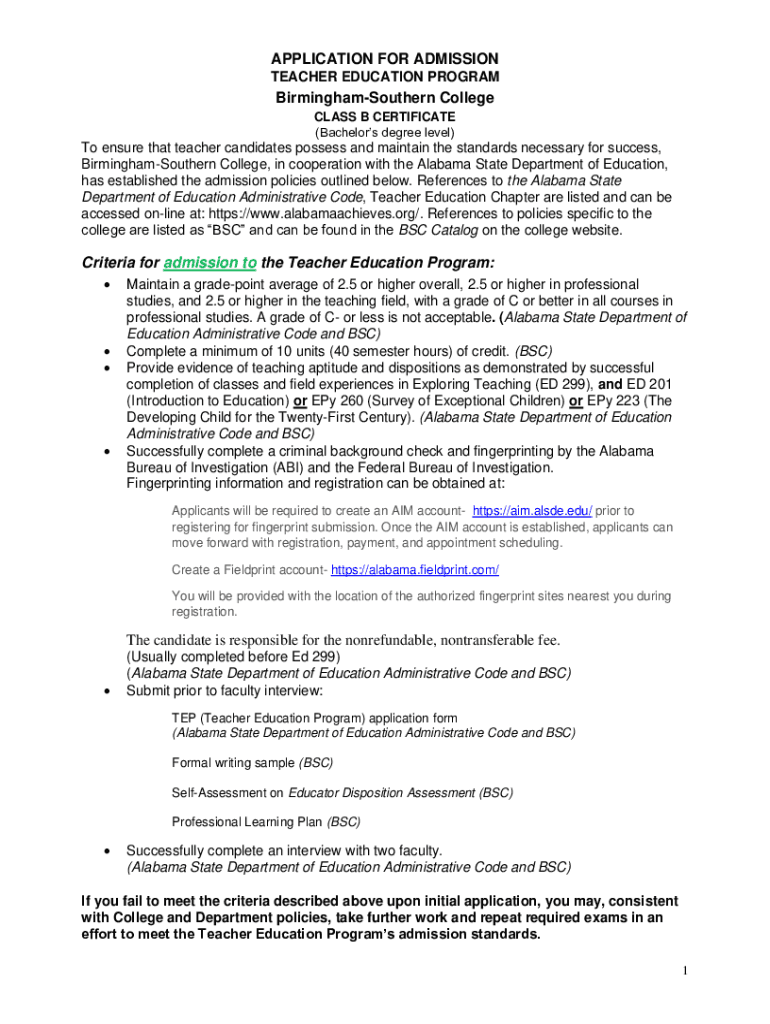 APPLICATION FOR ADMISSION
TEACHER EDUCATION PROGRAM
Birmingham-Southern College
CLASS B CERTIFICATE
(Bachelor's degree level)

To ensure that teacher candidates possess and maintain the standards necessary for success, Birmingham-Southern College, in cooperation with the Alabama State Department of Education, has established the admission policies outlined below. References to the Alabama State Department of Education Administrative Code, Teacher Education Chapter are listed and can be accessed on-line at: https://www.alabamaachieves.org/. References to policies specific to the college are listed as "BSC" and can be found in the BSC Catalog on the college website.

Criteria for admission to the Teacher Education Program:

• Maintain a grade-point average of 2.5 or higher overall, 2.5 or higher in professional studies, and 2.5 or higher in the teaching field, with a grade of C or better in all courses in professional studies. A grade of C- or less is not acceptable. (Alabama State Department of Education Administrative Code and BSC)
• Complete a minimum of 10 units (40 semester hours) of credit. (BSC)
• Provide evidence of teaching aptitude and dispositions as demonstrated by successful completion of classes and field experiences in Exploring Teaching (ED 299), and ED 201 (Introduction to Education) or EPy 260 (Survey of Exceptional Children) or EPy 223 (The Developing Child for the Twenty-First Century). (Alabama State Department of Education Administrative Code and BSC)
• Successfully complete a criminal background check and fingerprinting by the Alabama Bureau of Investigation (ABI) and the Federal Bureau of Investigation. Fingerprinting information and registration can be obtained at:

Applicants will be required to create an AIM account- https://aim.alsde.edu/ prior to registering for fingerprint submission. Once the AIM account is established, applicants can move forward with registration, payment, and appointment scheduling.

Create a Fieldprint account- https://alabama.fieldprint.com/

You will be provided with the location of the authorized fingerprint sites nearest you during registration.

The candidate is responsible for the nonrefundable, nontransferable fee.
(Usually completed before Ed 299)
(Alabama State Department of Education Administrative Code and BSC)
• Submit prior to faculty interview:

TEP (Teacher Education Program) application form
(Alabama State Department of Education Administrative Code and BSC)

Formal writing sample (BSC)

Self-Assessment on Educator Disposition Assessment (BSC)

Professional Learning Plan (BSC)

• Successfully complete an interview with two faculty.
(Alabama State Department of Education Administrative Code and BSC)

If you fail to meet the criteria described above upon initial application, you may, consistent with College and Department policies, take further work and repeat required exams in an effort to meet the Teacher Education Program's admission standards.

1